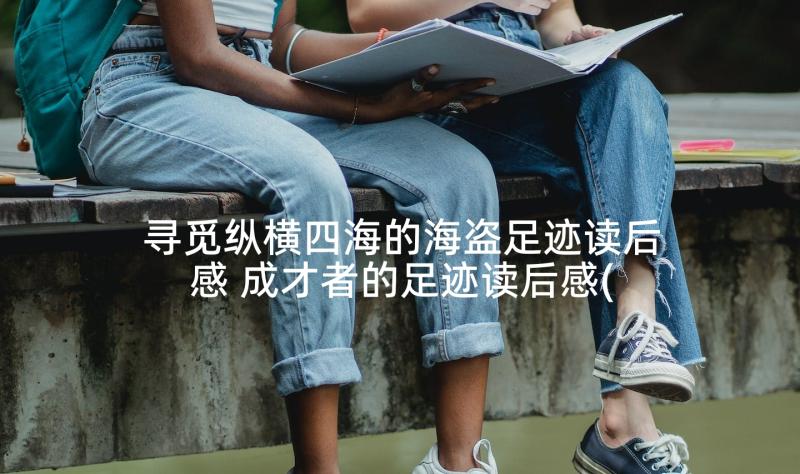 寻觅纵横四海的海盗足迹读后感 成才者的足迹读后感(